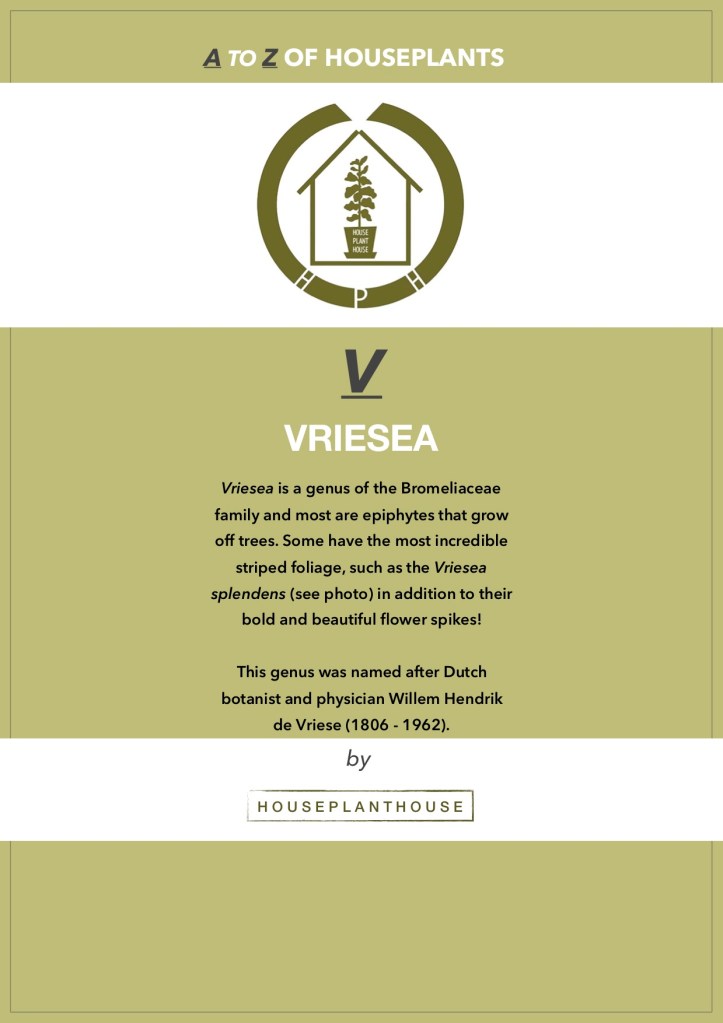 A TO Z OF HOUSEPLANTS

HOUSE PLANT HOUSE

H P H

V

VRIESEA

Vriesea is a genus of the Bromeliaceae family and most are epiphytes that grow off trees. Some have the most incredible striped foliage, such as the Vriesea splendens (see photo) in addition to their bold and beautiful flower spikes!

This genus was named after Dutch botanist and physician Willem Hendrik de Vriese (1806 - 1962).

by

HOUSEPLANTHOUSE